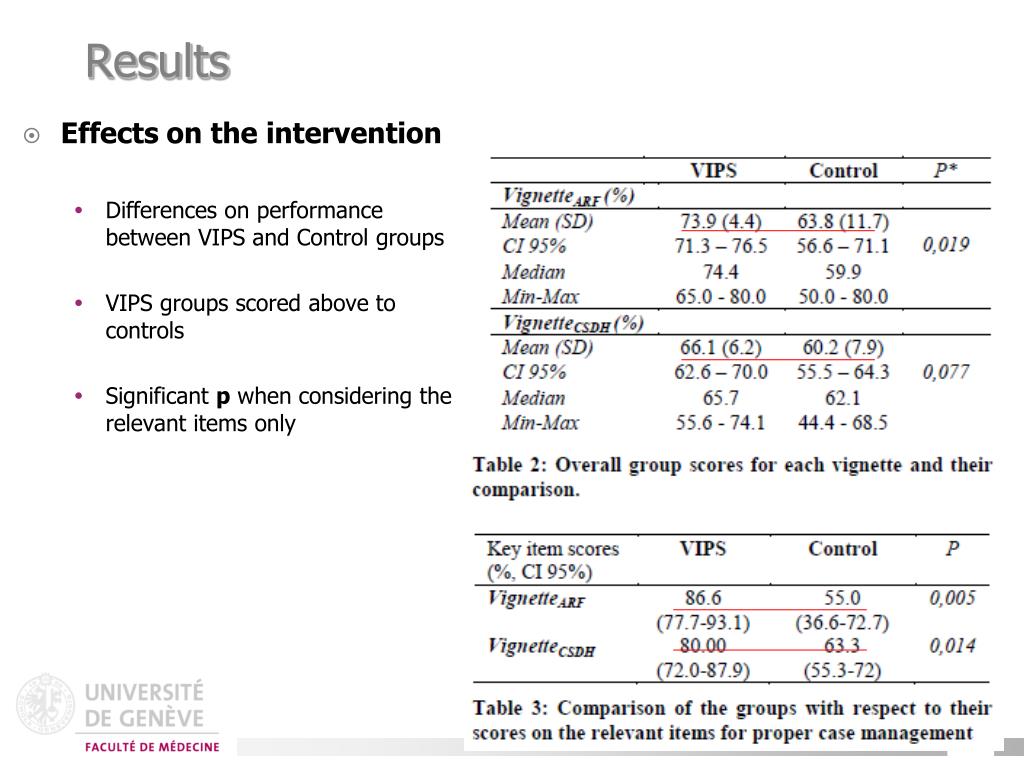 Results

Effects on the intervention

• Differences on performance between VIPS and Control groups

• VIPS groups scored above to controls

• Significant **p** when considering the relevant items only

| | VIPS | Control | P* |
|---|---|---|---|
| $Vignette_{ARF}$ (%) | | | |
| Mean (SD) | 73.9 (4.4) | 63.8 (11.7) | |
| CI 95% | 71.3 – 76.5 | 56.6 – 71.1 | 0,019 |
| Median | 74.4 | 59.9 | |
| Min-Max | 65.0 - 80.0 | 50.0 - 80.0 | |
| $Vignette_{CSDH}$ (%) | | | |
| Mean (SD) | 66.1 (6.2) | 60.2 (7.9) | |
| CI 95% | 62.6 – 70.0 | 55.5 – 64.3 | 0,077 |
| Median | 65.7 | 62.1 | |
| Min-Max | 55.6 - 74.1 | 44.4 - 68.5 | |

Table 2: Overall group scores for each vignette and their comparison.

| Key item scores (%, CI 95%) | VIPS | Control | P |
|---|---|---|---|
| $Vignette_{ARF}$ | 86.6 (77.7-93.1) | 55.0 (36.6-72.7) | 0,005 |
| $Vignette_{CSDH}$ | 80.00 (72.0-87.9) | 63.3 (55.3-72) | 0,014 |

Table 3: Comparison of the groups with respect to their scores on the relevant items for proper case management

UNIVERSITÉ DE GENÈVE
FACULTÉ DE MÉDECINE